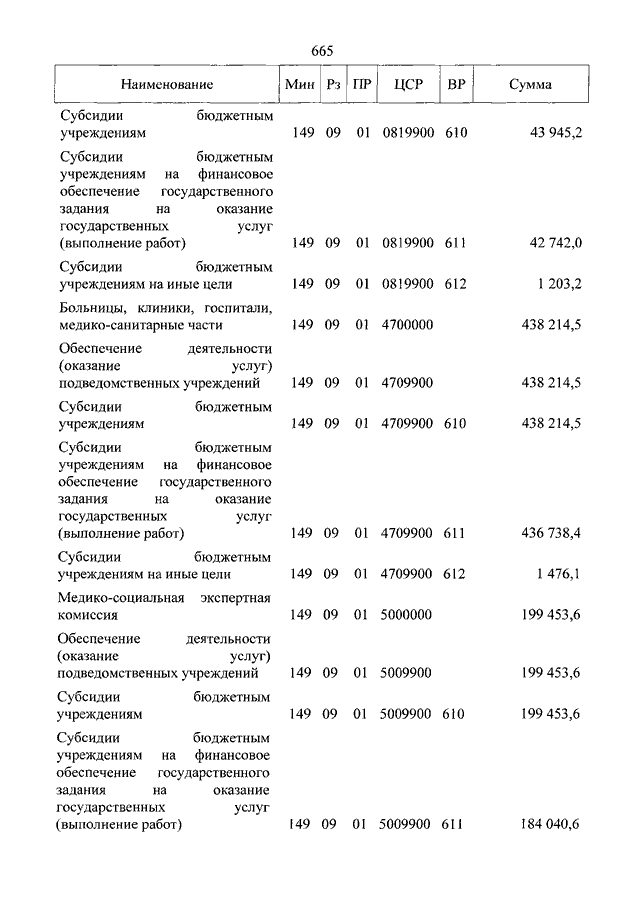 665

| Наименование | Мин | Рз | ПР | ЦСР | ВР | Сумма |
|---|---|---|---|---|---|---|
| Субсидии бюджетным учреждениям | 149 | 09 | 01 | 0819900 | 610 | 43 945,2 |
| Субсидии бюджетным учреждениям на финансовое обеспечение государственного задания на оказание государственных услуг (выполнение работ) | 149 | 09 | 01 | 0819900 | 611 | 42 742,0 |
| Субсидии бюджетным учреждениям на иные цели | 149 | 09 | 01 | 0819900 | 612 | 1 203,2 |
| Больницы, клиники, госпитали, медико-санитарные части | 149 | 09 | 01 | 4700000 | | 438 214,5 |
| Обеспечение деятельности (оказание услуг) подведомственных учреждений | 149 | 09 | 01 | 4709900 | | 438 214,5 |
| Субсидии бюджетным учреждениям | 149 | 09 | 01 | 4709900 | 610 | 438 214,5 |
| Субсидии бюджетным учреждениям на финансовое обеспечение государственного задания на оказание государственных услуг (выполнение работ) | 149 | 09 | 01 | 4709900 | 611 | 436 738,4 |
| Субсидии бюджетным учреждениям на иные цели | 149 | 09 | 01 | 4709900 | 612 | 1 476,1 |
| Медико-социальная экспертная комиссия | 149 | 09 | 01 | 5000000 | | 199 453,6 |
| Обеспечение деятельности (оказание услуг) подведомственных учреждений | 149 | 09 | 01 | 5009900 | | 199 453,6 |
| Субсидии бюджетным учреждениям | 149 | 09 | 01 | 5009900 | 610 | 199 453,6 |
| Субсидии бюджетным учреждениям на финансовое обеспечение государственного задания на оказание государственных услуг (выполнение работ) | 149 | 09 | 01 | 5009900 | 611 | 184 040,6 |